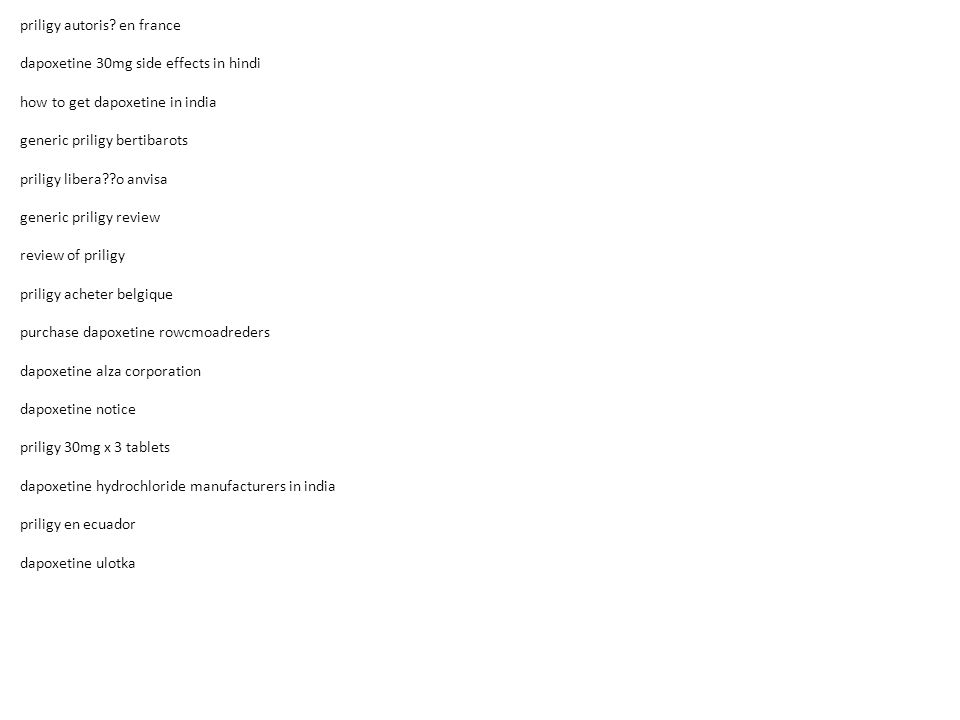 priligy autoris? en france

dapoxetine 30mg side effects in hindi

how to get dapoxetine in india

generic priligy bertibarots

priligy libera??o anvisa

generic priligy review

review of priligy

priligy acheter belgique

purchase dapoxetine rowcmoadreders

dapoxetine alza corporation

dapoxetine notice

priligy 30mg x 3 tablets

dapoxetine hydrochloride manufacturers in india

priligy en ecuador

dapoxetine ulotka